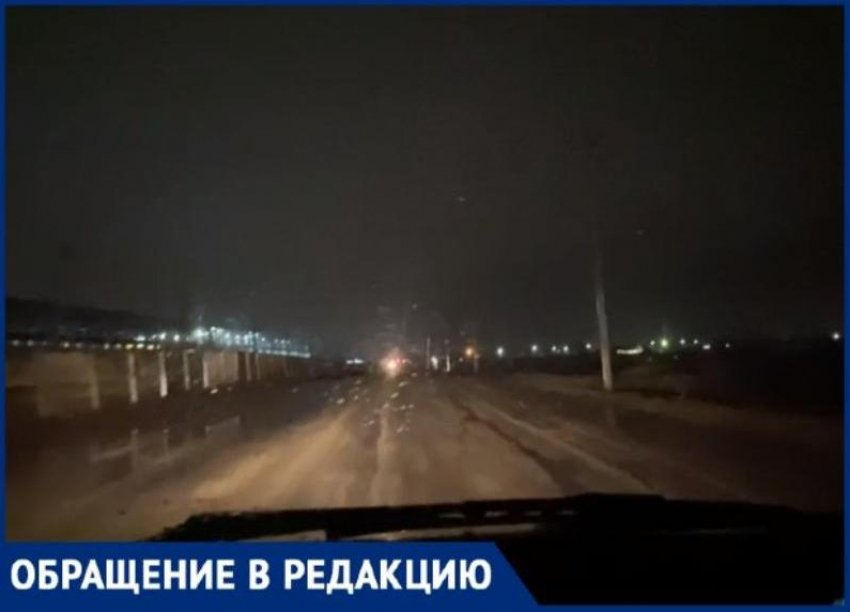 ОБРАЩЕНИЕ В РЕДАКЦИЮ